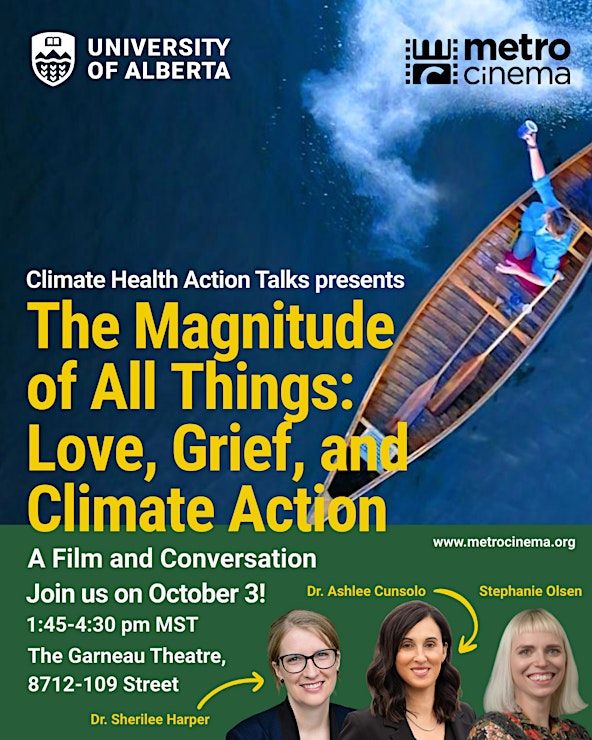 UNIVERSITY OF ALBERTA

metro cinema

Climate Health Action Talks presents

The Magnitude of All Things: Love, Grief, and Climate Action

www.metrocinema.org

A Film and Conversation

Join us on October 3!

1:45-4:30 pm MST

The Garneau Theatre, 8712-109 Street

Dr. Ashlee Cunsolo

Stephanie Olsen

Dr. Sherilee Harper